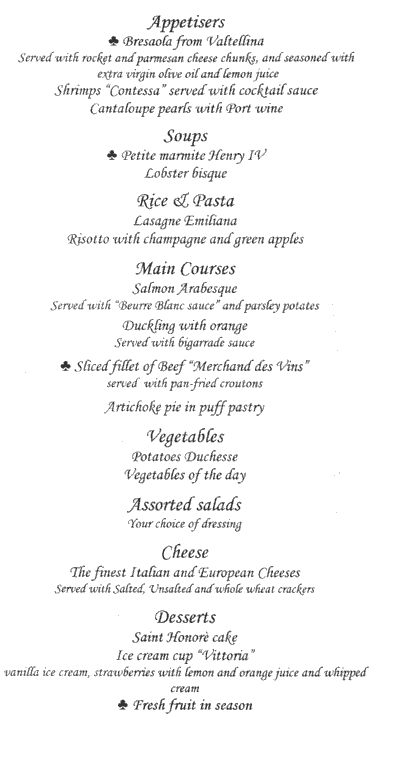 Appetisers
♣ Bresaola from Valtellina
Served with rocket and parmesan cheese chunks, and seasoned with extra virgin olive oil and lemon juice
Shrimps "Contessa" served with cocktail sauce
Cantaloupe pearls with Port wine

Soups
♣ Petite marmite Henry IV
Lobster bisque

Rice & Pasta
Lasagne Emiliana
Risotto with champagne and green apples

Main Courses
Salmon Arabesque
Served with "Beurre Blanc sauce" and parsley potates
Duckling with orange
Served with bigarrade sauce

♣ Sliced fillet of Beef "Merchand des Vins"
served with pan-fried croutons

Artichoke pie in puff pastry

Vegetables
Potatoes Duchesse
Vegetables of the day

Assorted salads
Your choice of dressing

Cheese
The finest Italian and European Cheeses
Served with Salted, Unsalted and whole wheat crackers

Desserts
Saint Honorè cake
Ice cream cup "Vittoria"
vanilla ice cream, strawberries with lemon and orange juice and whipped cream
♣ Fresh fruit in season